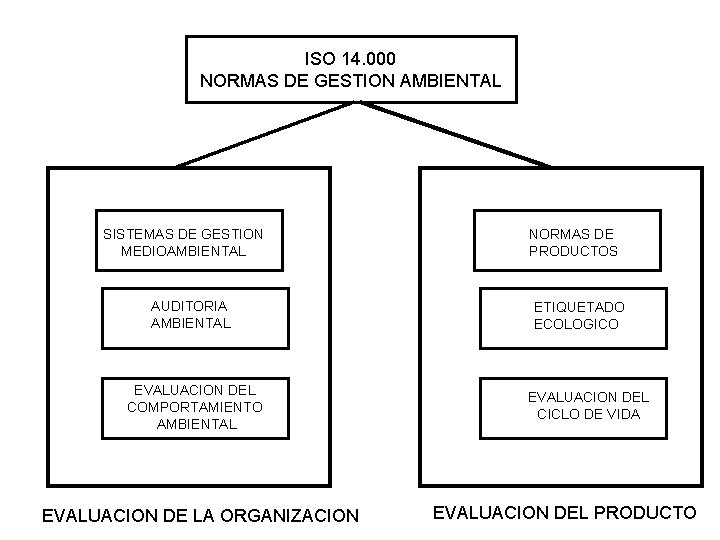 ISO 14.000
NORMAS DE GESTION AMBIENTAL

SISTEMAS DE GESTION MEDIOAMBIENTAL

AUDITORIA AMBIENTAL

EVALUACION DEL COMPORTAMIENTO AMBIENTAL

EVALUACION DE LA ORGANIZACION

NORMAS DE PRODUCTOS

ETIQUETADO ECOLOGICO

EVALUACION DEL CICLO DE VIDA

EVALUACION DEL PRODUCTO